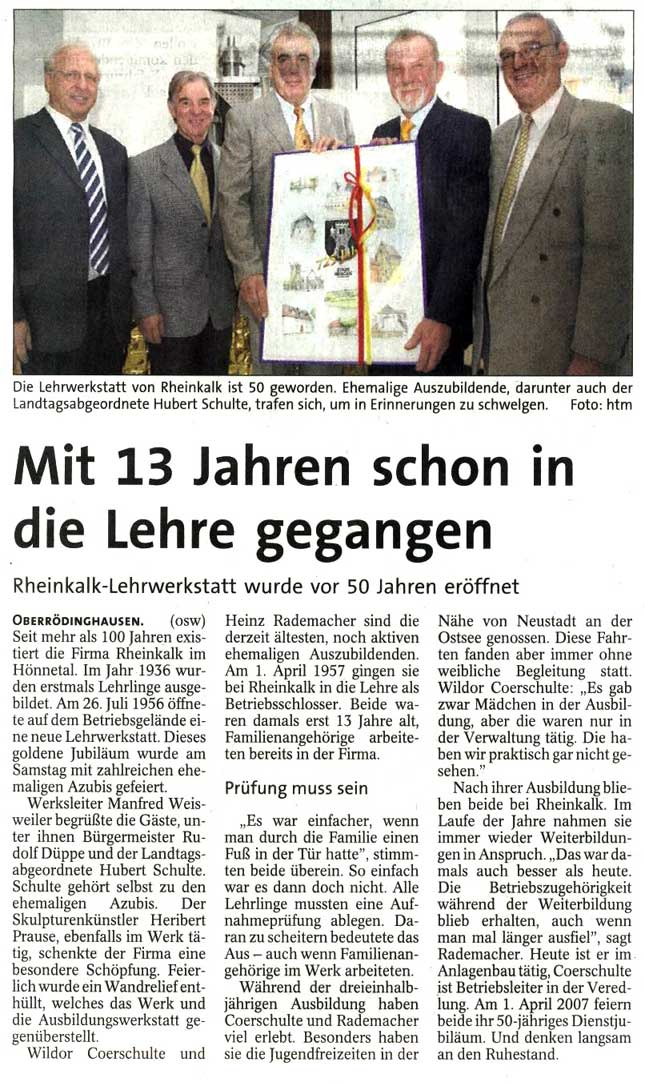 Die Lehrwerkstatt von Rheinkalk ist 50 geworden. Ehemalige Auszubildende, darunter auch der Landtagsabgeordnete Hubert Schulte, trafen sich, um in Erinnerungen zu schwelgen. Foto: htm

Mit 13 Jahren schon in die Lehre gegangen

Rheinkalk-Lehrwerkstatt wurde vor 50 Jahren eröffnet

OBERRÖDINGHAUSEN. (osw) Seit mehr als 100 Jahren existiert die Firma Rheinkalk im Hönnetal. Im Jahr 1936 wurden erstmals Lehrlinge ausgebildet. Am 26. Juli 1956 öffnete auf dem Betriebsgelände eine neue Lehrwerkstatt. Dieses goldene Jubiläum wurde am Samstag mit zahlreichen ehemaligen Azubis gefeiert.

Werksleiter Manfred Weisweiler begrüßte die Gäste, unter ihnen Bürgermeister Rudolf Düppe und der Landtagsabgeordnete Hubert Schulte. Schulte gehört selbst zu den ehemaligen Azubis. Der Skulpturenkünstler Heribert Prause, ebenfalls im Werk tätig, schenkte der Firma eine besondere Schöpfung. Feierlich wurde ein Wandrelief enthüllt, welches das Werk und die Ausbildungswerkstatt gegenüberstellt.

Wildor Coerschulte und Heinz Rademacher sind die derzeit ältesten, noch aktiven ehemaligen Auszubildenden. Am 1. April 1957 gingen sie bei Rheinkalk in die Lehre als Betriebsschlosser. Beide waren damals erst 13 Jahre alt, Familienangehörige arbeiteten bereits in der Firma.

Prüfung muss sein

„Es war einfacher, wenn man durch die Familie einen Fuß in der Tür hatte", stimmten beide überein. So einfach war es dann doch nicht. Alle Lehrlinge mussten eine Aufnahmeprüfung ablegen. Daran zu scheitern bedeutete das Aus – auch wenn Familienangehörige im Werk arbeiteten.

Während der dreieinhalbjährigen Ausbildung haben Coerschulte und Rademacher viel erlebt. Besonders haben sie die Jugendfreizeiten in der Nähe von Neustadt an der Ostsee genossen. Diese Fahrten fanden aber immer ohne weibliche Begleitung statt. Wildor Coerschulte: „Es gab zwar Mädchen in der Ausbildung, aber die waren nur in der Verwaltung tätig. Die haben wir praktisch gar nicht gesehen."

Nach ihrer Ausbildung blieben beide bei Rheinkalk. Im Laufe der Jahre nahmen sie immer wieder Weiterbildungen in Anspruch. „Das war damals auch besser als heute. Die Betriebszugehörigkeit während der Weiterbildung blieb erhalten, auch wenn man mal länger ausfiel", sagt Rademacher. Heute ist er im Anlagenbau tätig, Coerschulte ist Betriebsleiter in der Veredlung. Am 1. April 2007 feiern beide ihr 50-jähriges Dienstjubiläum. Und denken langsam an den Ruhestand.